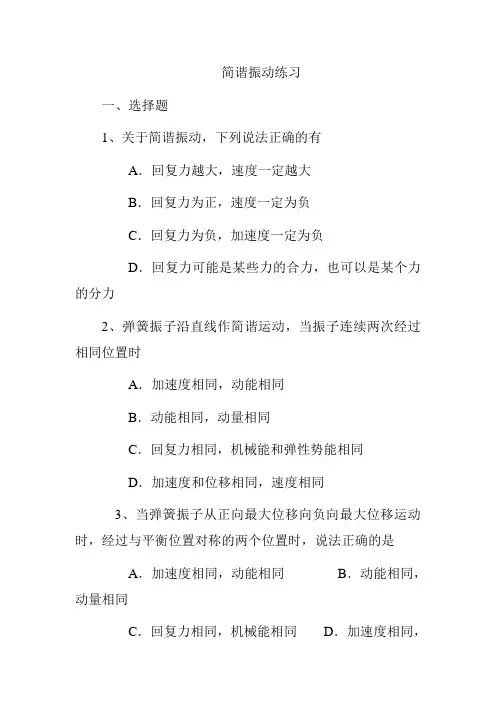 简谐振动练习

一、选择题

1、关于简谐振动，下列说法正确的有

A．回复力越大，速度一定越大

B．回复力为正，速度一定为负

C．回复力为负，加速度一定为负

D．回复力可能是某些力的合力，也可以是某个力的分力

2、弹簧振子沿直线作简谐运动，当振子连续两次经过相同位置时

A．加速度相同，动能相同

B．动能相同，动量相同

C．回复力相同，机械能和弹性势能相同

D．加速度和位移相同，速度相同

3、当弹簧振子从正向最大位移向负向最大位移运动时，经过与平衡位置对称的两个位置时，说法正确的是

A．加速度相同，动能相同　　B．动能相同，动量相同

C．回复力相同，机械能相同　　D．加速度相同，